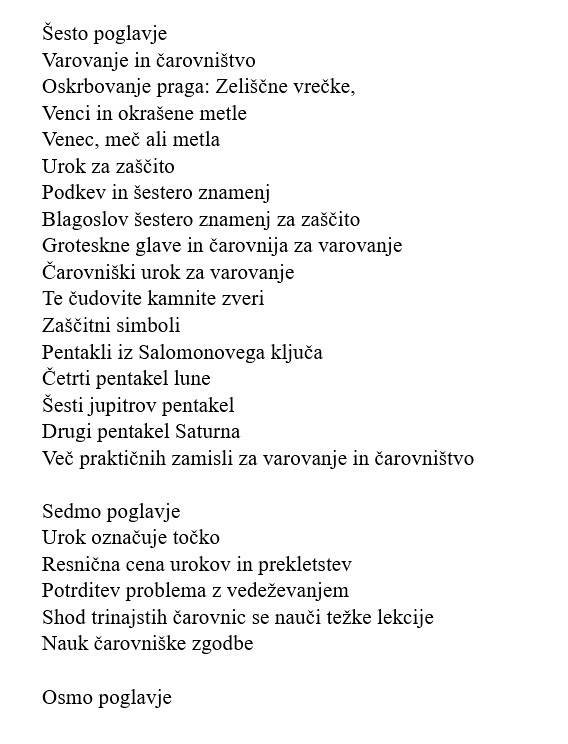 Šesto poglavje
Varovanje in čarovništvo
Oskrbovanje praga: Zeliščne vrečke,
Venci in okrašene metle
Venec, meč ali metla
Urok za zaščito
Podkev in šestero znamenj
Blagoslov šestero znamenj za zaščito
Groteskne glave in čarovnija za varovanje
Čarovniški urok za varovanje
Te čudovite kamnite zveri
Zaščitni simboli
Pentakli iz Salomonovega ključa
Četrti pentakel lune
Šesti jupitrov pentakel
Drugi pentakel Saturna
Več praktičnih zamisli za varovanje in čarovništvo

Sedmo poglavje
Urok označuje točko
Resnična cena urokov in prekletstev
Potrditev problema z vedeževanjem
Shod trinajstih čarovnic se nauči težke lekcije
Nauk čarovniške zgodbe

Osmo poglavje